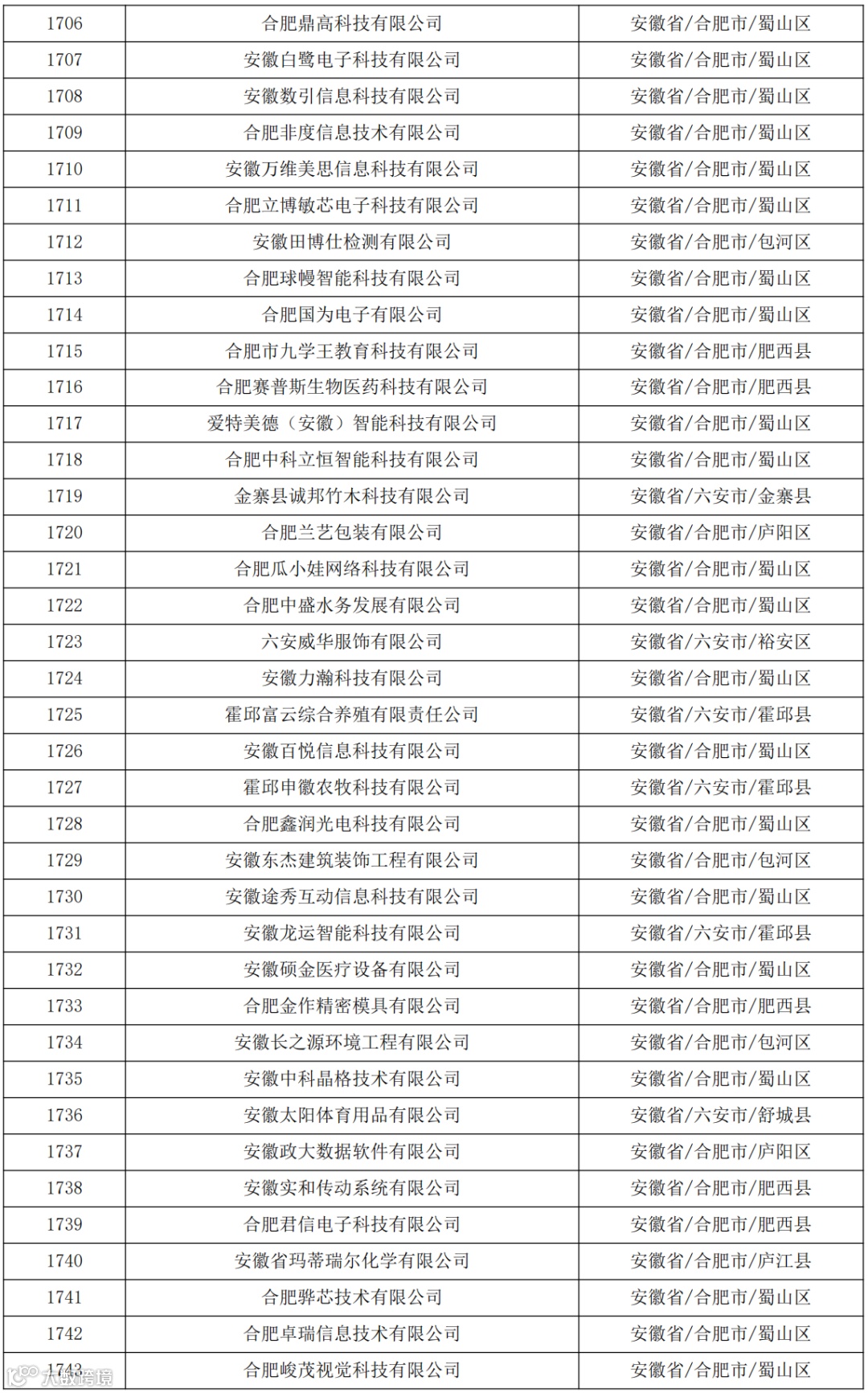 | 1706 | 合肥鼎高科技有限公司 | 安徽省/合肥市/蜀山区 |
|---|---|---|
| 1707 | 安徽白鹭电子科技有限公司 | 安徽省/合肥市/蜀山区 |
| 1708 | 安徽数引信息科技有限公司 | 安徽省/合肥市/蜀山区 |
| 1709 | 合肥非度信息技术有限公司 | 安徽省/合肥市/蜀山区 |
| 1710 | 安徽万维美思信息科技有限公司 | 安徽省/合肥市/蜀山区 |
| 1711 | 合肥立博敏芯电子科技有限公司 | 安徽省/合肥市/蜀山区 |
| 1712 | 安徽田博仕检测有限公司 | 安徽省/合肥市/包河区 |
| 1713 | 合肥球幔智能科技有限公司 | 安徽省/合肥市/蜀山区 |
| 1714 | 合肥国为电子有限公司 | 安徽省/合肥市/蜀山区 |
| 1715 | 合肥市九学王教育科技有限公司 | 安徽省/合肥市/肥西县 |
| 1716 | 合肥赛普斯生物医药科技有限公司 | 安徽省/合肥市/肥西县 |
| 1717 | 爱特美德（安徽）智能科技有限公司 | 安徽省/合肥市/蜀山区 |
| 1718 | 合肥中科立恒智能科技有限公司 | 安徽省/合肥市/蜀山区 |
| 1719 | 金寨县诚邦竹木科技有限公司 | 安徽省/六安市/金寨县 |
| 1720 | 合肥兰艺包装有限公司 | 安徽省/合肥市/庐阳区 |
| 1721 | 合肥瓜小娃网络科技有限公司 | 安徽省/合肥市/蜀山区 |
| 1722 | 合肥中盛水务发展有限公司 | 安徽省/合肥市/蜀山区 |
| 1723 | 六安威华服饰有限公司 | 安徽省/六安市/裕安区 |
| 1724 | 安徽力瀚科技有限公司 | 安徽省/合肥市/蜀山区 |
| 1725 | 霍邱富云综合养殖有限责任公司 | 安徽省/六安市/霍邱县 |
| 1726 | 安徽百悦信息科技有限公司 | 安徽省/合肥市/蜀山区 |
| 1727 | 霍邱申徽农牧科技有限公司 | 安徽省/六安市/霍邱县 |
| 1728 | 合肥鑫润光电科技有限公司 | 安徽省/合肥市/蜀山区 |
| 1729 | 安徽东杰建筑装饰工程有限公司 | 安徽省/合肥市/包河区 |
| 1730 | 安徽途秀互动信息科技有限公司 | 安徽省/合肥市/蜀山区 |
| 1731 | 安徽龙运智能科技有限公司 | 安徽省/六安市/霍邱县 |
| 1732 | 安徽硕金医疗设备有限公司 | 安徽省/合肥市/蜀山区 |
| 1733 | 合肥金作精密模具有限公司 | 安徽省/合肥市/肥西县 |
| 1734 | 安徽长之源环境工程有限公司 | 安徽省/合肥市/包河区 |
| 1735 | 安徽中科晶格技术有限公司 | 安徽省/合肥市/蜀山区 |
| 1736 | 安徽太阳体育用品有限公司 | 安徽省/六安市/舒城县 |
| 1737 | 安徽政大数据软件有限公司 | 安徽省/合肥市/庐阳区 |
| 1738 | 安徽实和传动系统有限公司 | 安徽省/合肥市/肥西县 |
| 1739 | 合肥君信电子科技有限公司 | 安徽省/合肥市/肥西县 |
| 1740 | 安徽省玛蒂瑞尔化学有限公司 | 安徽省/合肥市/庐江县 |
| 1741 | 合肥骅芯技术有限公司 | 安徽省/合肥市/蜀山区 |
| 1742 | 合肥卓瑞信息技术有限公司 | 安徽省/合肥市/蜀山区 |
| 1743 | 合肥峻茂视觉科技有限公司 | 安徽省/合肥市/蜀山区 |

大数跨境